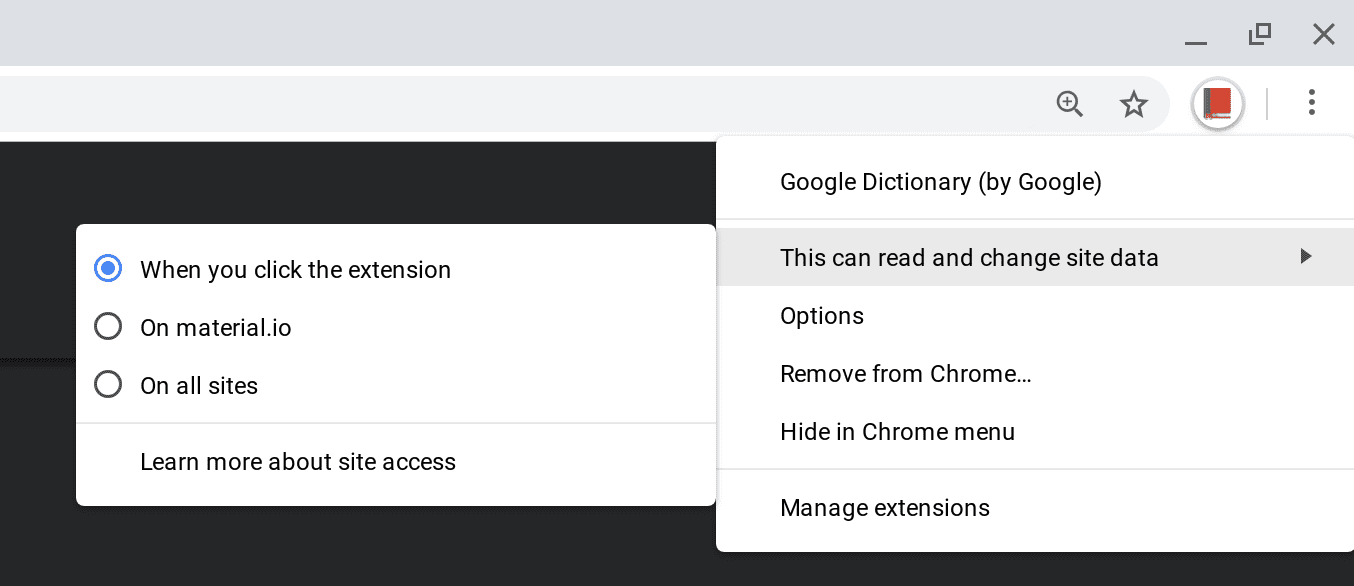 Google Dictionary (by Google)

This can read and change site data

Options

Remove from Chrome…

Hide in Chrome menu

Manage extensions

When you click the extension

On material.io

On all sites

Learn more about site access